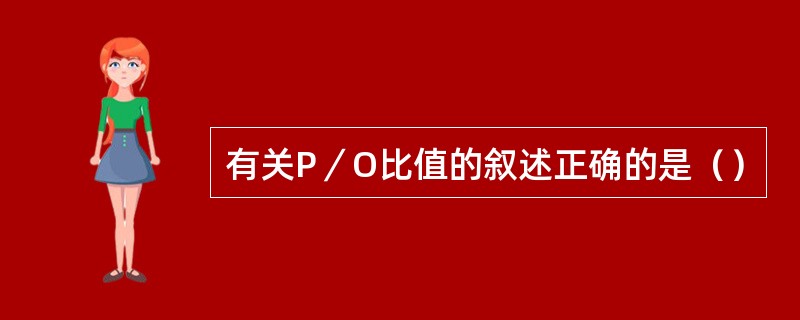 有关P／O比值的叙述正确的是（）